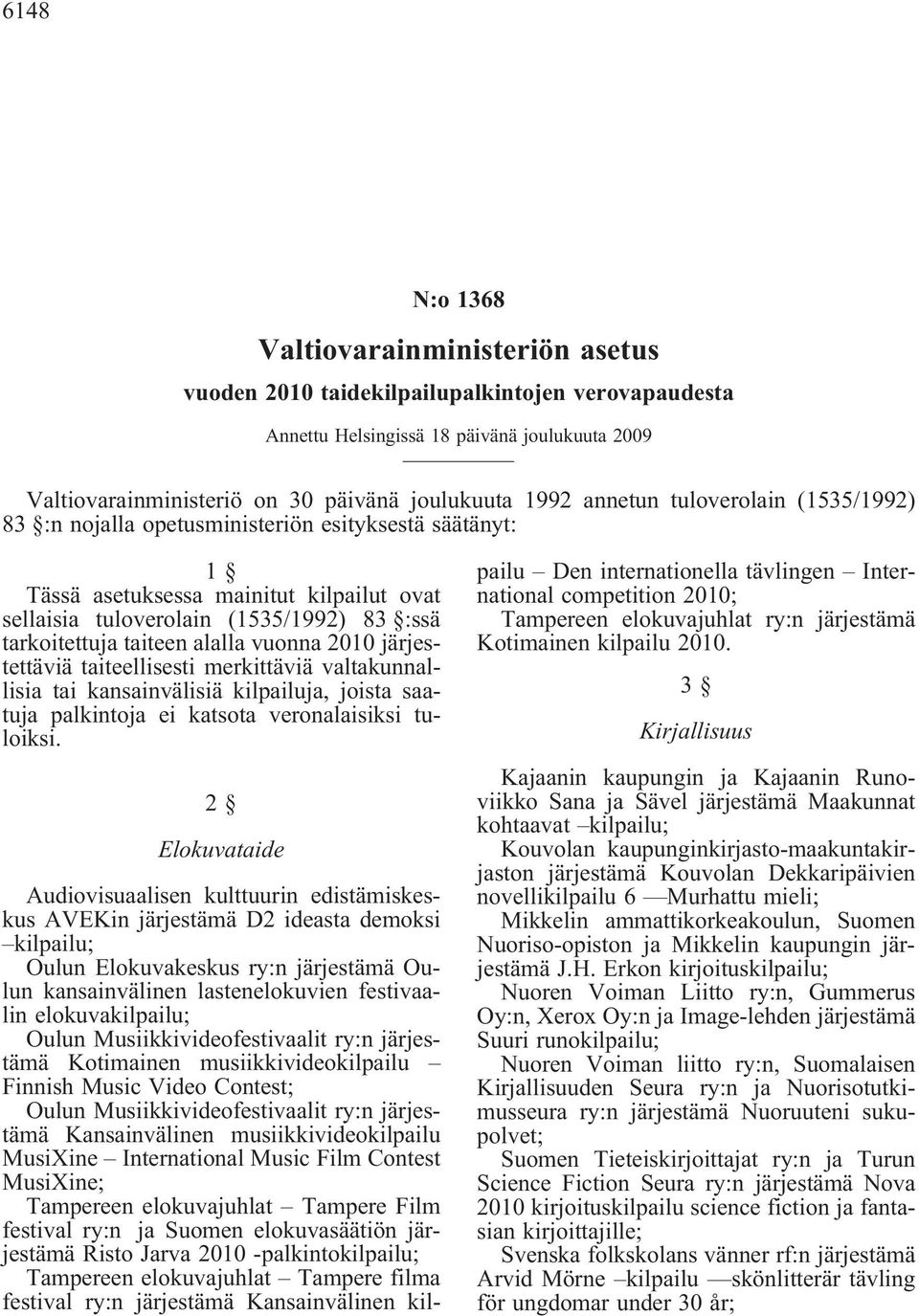 6148

N:o 1368

Valtiovarainministeriön asetus

vuoden 2010 taidekilpailupalkintojen verovapaudesta

Annettu Helsingissä 18 päivänä joulukuuta 2009

Valtiovarainministeriö on 30 päivänä joulukuuta 1992 annetun tuloverolain (1535/1992) 83 §:n nojalla opetusministeriön esityksestä säätänyt:

1 §

Tässä asetuksessa mainitut kilpailut ovat sellaisia tuloverolain (1535/1992) 83 §:ssä tarkoitettuja taiteen alalla vuonna 2010 järjestettäviä taiteellisesti merkittäviä valtakunnallisia tai kansainvälisiä kilpailuja, joista saatuja palkintoja ei katsota veronalaisiksi tuloiksi.

2 §

Elokuvataide

Audiovisuaalisen kulttuurin edistämiskeskus AVEKin järjestämä D2 ideasta demoksi –kilpailu;

Oulun Elokuvakeskus ry:n järjestämä Oulun kansainvälinen lastenelokuvien festivaalin elokuvakilpailu;

Oulun Musiikkivideofestivaalit ry:n järjestämä Kotimainen musiikkivideokilpailu – Finnish Music Video Contest;

Oulun Musiikkivideofestivaalit ry:n järjestämä Kansainvälinen musiikkivideokilpailu MusiXine – International Music Film Contest MusiXine;

Tampereen elokuvajuhlat – Tampere Film festival ry:n ja Suomen elokuvasäätiön järjestämä Risto Jarva 2010 -palkintokilpailu;

Tampereen elokuvajuhlat – Tampere filma festival ry:n järjestämä Kansainvälinen kilpailu – Den internationella tävlingen – International competition 2010;

Tampereen elokuvajuhlat ry:n järjestämä Kotimainen kilpailu 2010.

3 §

Kirjallisuus

Kajaanin kaupungin ja Kajaanin Runoviikko Sana ja Sävel järjestämä Maakunnat kohtaavat –kilpailu;

Kouvolan kaupunginkirjasto-maakuntakirjaston järjestämä Kouvolan Dekkaripäivien novellikilpailu 6 —Murhattu mieli;

Mikkelin ammattikorkeakoulun, Suomen Nuoriso-opiston ja Mikkelin kaupungin järjestämä J.H. Erkon kirjoituskilpailu;

Nuoren Voiman Liitto ry:n, Gummerus Oy:n, Xerox Oy:n ja Image-lehden järjestämä Suuri runokilpailu;

Nuoren Voiman liitto ry:n, Suomalaisen Kirjallisuuden Seura ry:n ja Nuorisotutkimusseura ry:n järjestämä Nuoruuteni sukupolvet;

Suomen Tieteiskirjoittajat ry:n ja Turun Science Fiction Seura ry:n järjestämä Nova 2010 kirjoituskilpailu science fiction ja fantasian kirjoittajille;

Svenska folkskolans vänner rf:n järjestämä Arvid Mörne –kilpailu —skönlitterär tävling för ungdomar under 30 år;